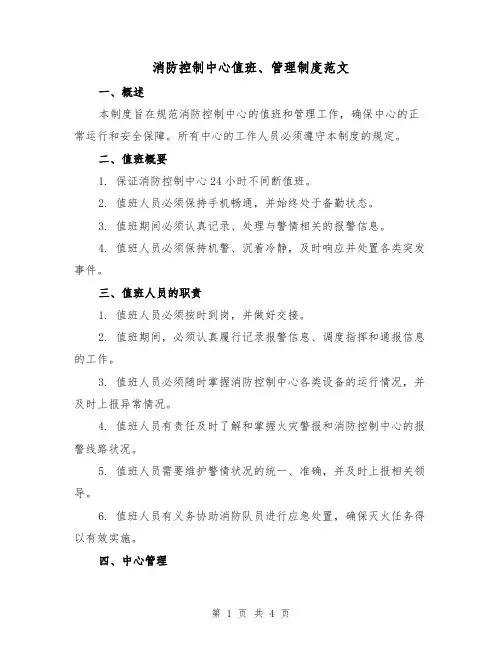 消防控制中心值班、管理制度范文

一、概述

本制度旨在规范消防控制中心的值班和管理工作，确保中心的正常运行和安全保障。所有中心的工作人员必须遵守本制度的规定。

二、值班概要

1. 保证消防控制中心 24 小时不间断值班。

2. 值班人员必须保持手机畅通，并始终处于备勤状态。

3. 值班期间必须认真记录、处理与警情相关的报警信息。

4. 值班人员必须保持机警、沉着冷静，及时响应并处置各类突发事件。

三、值班人员的职责

1. 值班人员必须按时到岗，并做好交接。

2. 值班期间，必须认真履行记录报警信息、调度指挥和通报信息的工作。

3. 值班人员必须随时掌握消防控制中心各类设备的运行情况，并及时上报异常情况。

4. 值班人员有责任及时了解和掌握火灾警报和消防控制中心的报警线路状况。

5. 值班人员需要维护警情状况的统一、准确，并及时上报相关领导。

6. 值班人员有义务协助消防队员进行应急处置，确保灭火任务得以有效实施。

四、中心管理

第 1 页 共 4 页